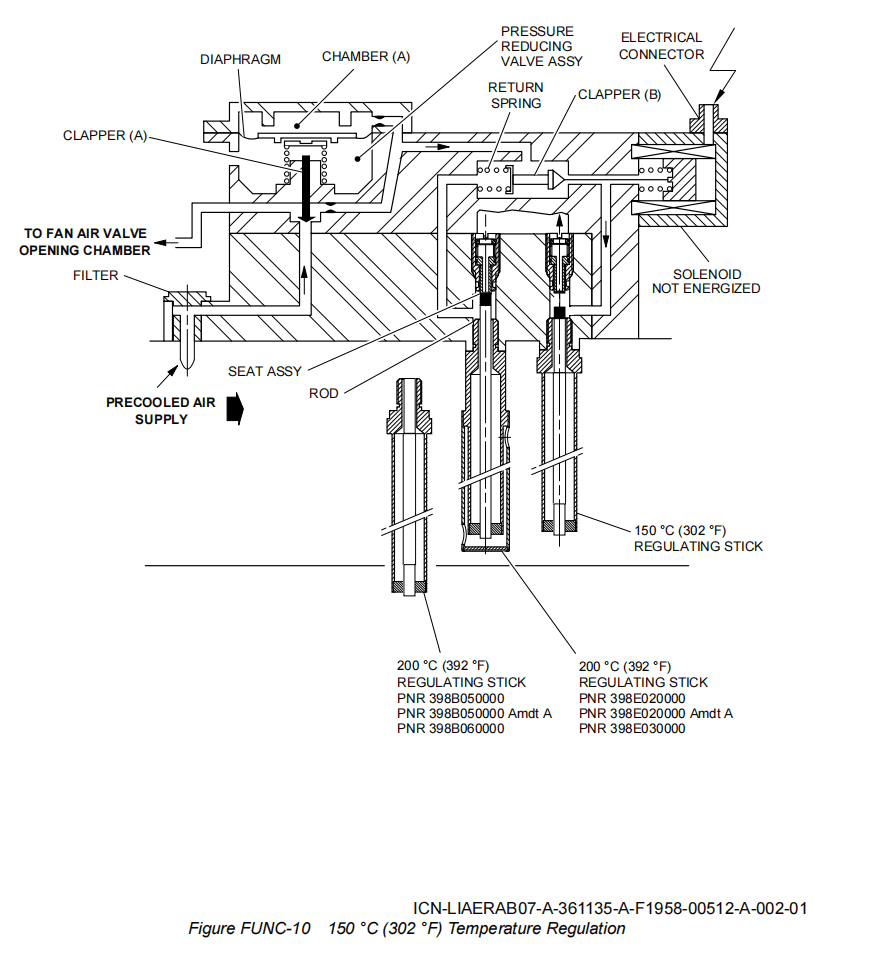 DIAPHRAGM
CHAMBER (A)
PRESSURE REDUCING VALVE ASSY
ELECTRICAL CONNECTOR
RETURN SPRING
CLAPPER (B)
CLAPPER (A)
TO FAN AIR VALVE OPENING CHAMBER
FILTER
SOLENOID NOT ENERGIZED
SEAT ASSY
ROD
PRECOOLED AIR SUPPLY
150 °C (302 °F) REGULATING STICK
200 °C (392 °F) REGULATING STICK PNR 398B050000 PNR 398B050000 Amdt A PNR 398B060000
200 °C (392 °F) REGULATING STICK PNR 398E020000 PNR 398E020000 Amdt A PNR 398E030000

ICN-LIAERAB07-A-361135-A-F1958-00512-A-002-01
Figure FUNC-10 150 °C (302 °F) Temperature Regulation